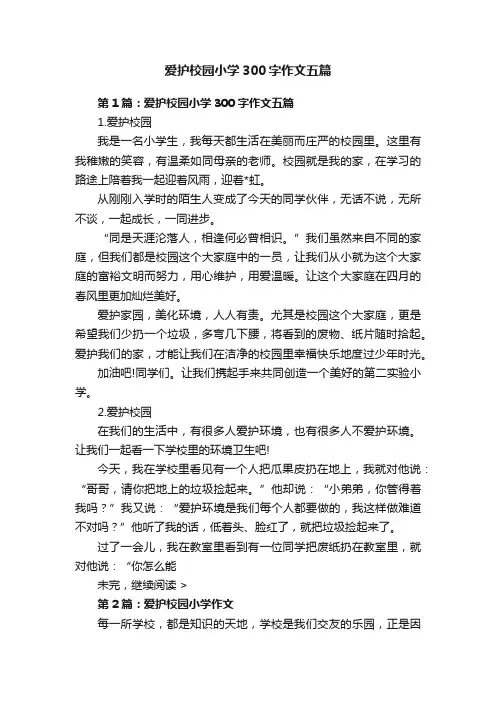 爱护校园小学300字作文五篇

第1篇：爱护校园小学300字作文五篇

1.爱护校园

我是一名小学生，我每天都生活在美丽而庄严的校园里。这里有我稚嫩的笑容，有温柔如同母亲的老师。校园就是我的家，在学习的路途上陪着我一起迎着风雨，迎着*虹。

从刚刚入学时的陌生人变成了今天的同学伙伴，无话不说，无所不谈，一起成长，一同进步。

“同是天涯沦落人，相逢何必曾相识。”我们虽然来自不同的家庭，但我们都是校园这个大家庭中的一员，让我们从小就为这个大家庭的富裕文明而努力，用心维护，用爱温暖。让这个大家庭在四月的春风里更加灿烂美好。

爱护家园，美化环境，人人有责。尤其是校园这个大家庭，更是希望我们少扔一个垃圾，多弯几下腰，将看到的废物、纸片随时拾起。爱护我们的家，才能让我们在洁净的校园里幸福快乐地度过少年时光。

加油吧!同学们。让我们携起手来共同创造一个美好的第二实验小学。

2.爱护校园

在我们的生活中，有很多人爱护环境，也有很多人不爱护环境。让我们一起看一下学校里的环境卫生吧!

今天，我在学校里看见有一个人把瓜果皮扔在地上，我就对他说：“哥哥，请你把地上的垃圾捡起来。”他却说：“小弟弟，你管得着我吗？”我又说：“爱护环境是我们每个人都要做的，我这样做难道不对吗？”他听了我的话，低着头、脸红了，就把垃圾捡起来了。

过了一会儿，我在教室里看到有一位同学把废纸扔在教室里，就对他说：“你怎么能

未完，继续阅读 >

第2篇：爱护校园小学作文

每一所学校，都是知识的天地，学校是我们交友的乐园，正是因